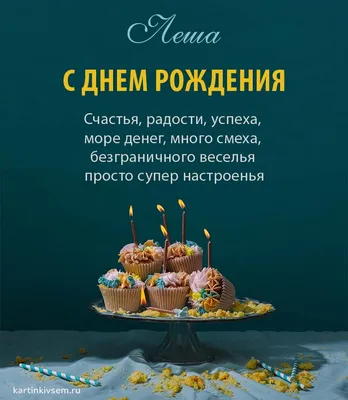 Леша

С ДНЕМ РОЖДЕНИЯ

Счастья, радости, успеха,
море денег, много смеха,
безграничного веселья
просто супер настроенья

kartinkivsem.ru